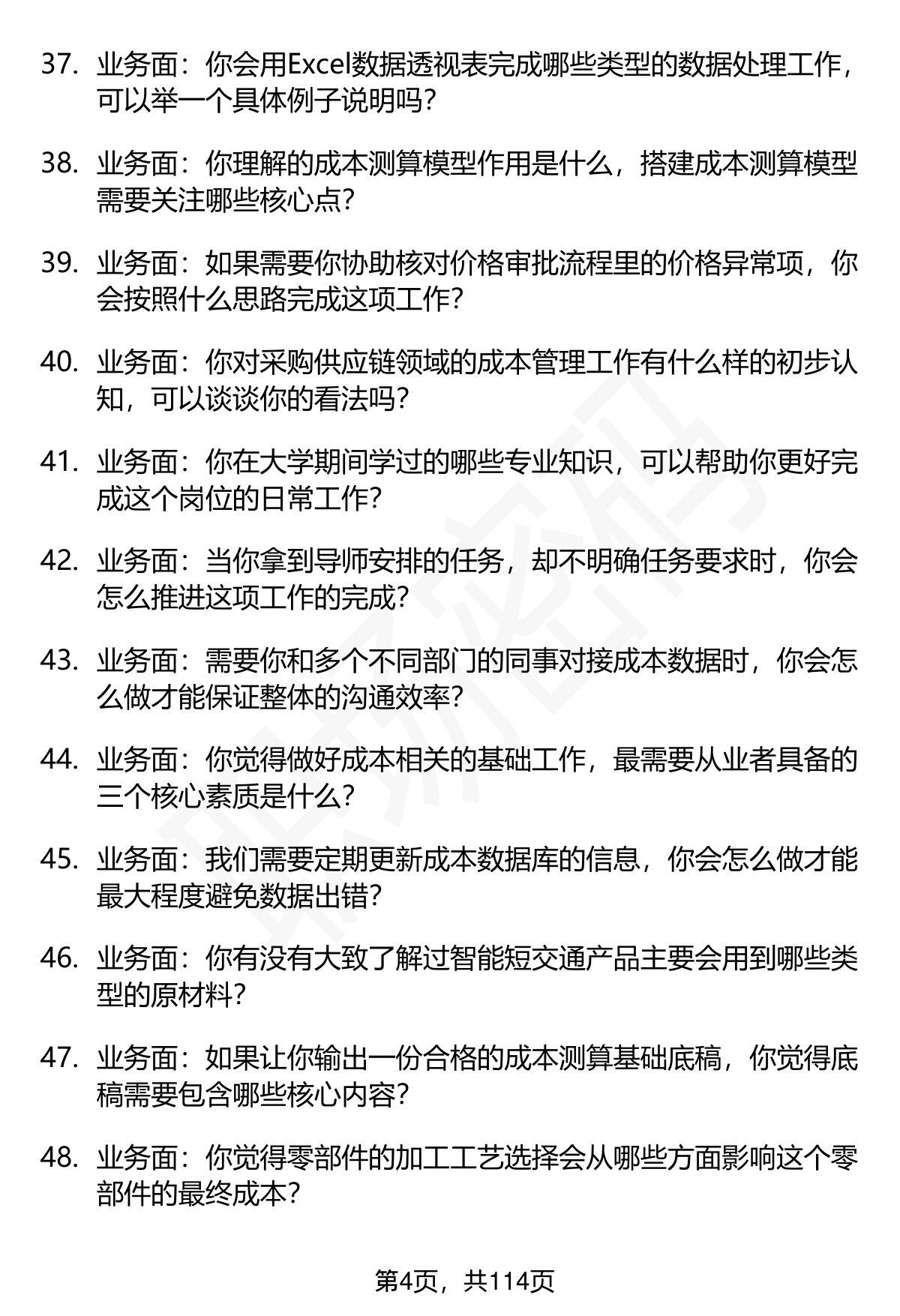 37. 业务面：你会用Excel数据透视表完成哪些类型的数据处理工作，可以举一个具体例子说明吗？

38. 业务面：你理解的成本测算模型作用是什么，搭建成本测算模型需要关注哪些核心点？

39. 业务面：如果需要你协助核对价格审批流程里的价格异常项，你会按照什么思路完成这项工作？

40. 业务面：你对采购供应链领域的成本管理工作有什么样的初步认知，可以谈谈你的看法吗？

41. 业务面：你在大学期间学过的哪些专业知识，可以帮助你更好完成这个岗位的日常工作？

42. 业务面：当你拿到导师安排的任务，却不明确任务要求时，你会怎么推进这项工作的完成？

43. 业务面：需要你和多个不同部门的同事对接成本数据时，你会怎么做才能保证整体的沟通效率？

44. 业务面：你觉得做好成本相关的基础工作，最需要从业者具备的三个核心素质是什么？

45. 业务面：我们需要定期更新成本数据库的信息，你会怎么做才能最大程度避免数据出错？

46. 业务面：你有没有大致了解过智能短交通产品主要会用到哪些类型的原材料？

47. 业务面：如果让你输出一份合格的成本测算基础底稿，你觉得底稿需要包含哪些核心内容？

48. 业务面：你觉得零部件的加工工艺选择会从哪些方面影响这个零部件的最终成本？

第4页，共114页